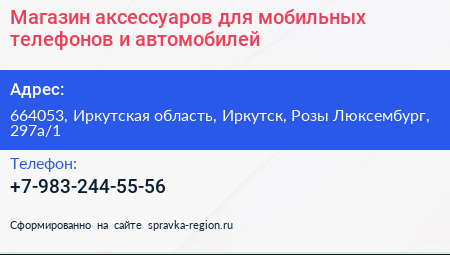 Магазин аксессуаров для мобильных телефонов и автомобилей

Адрес:

664053, Иркутская область, Иркутск, Розы Люксембург, 297а/1

Телефон:

+7-983-244-55-56

Сформированно на сайте spravka-region.ru